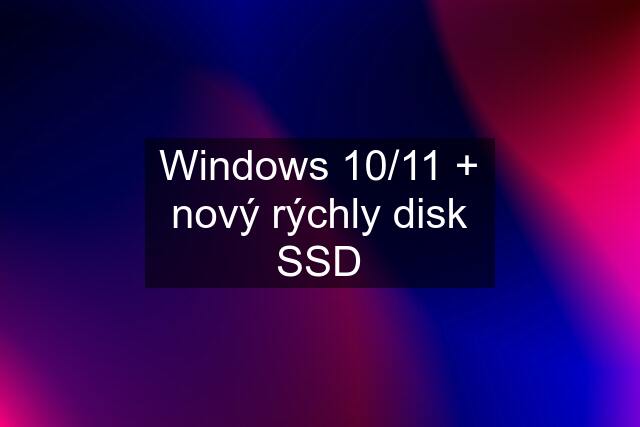 Windows 10/11 + nový rýchly disk SSD